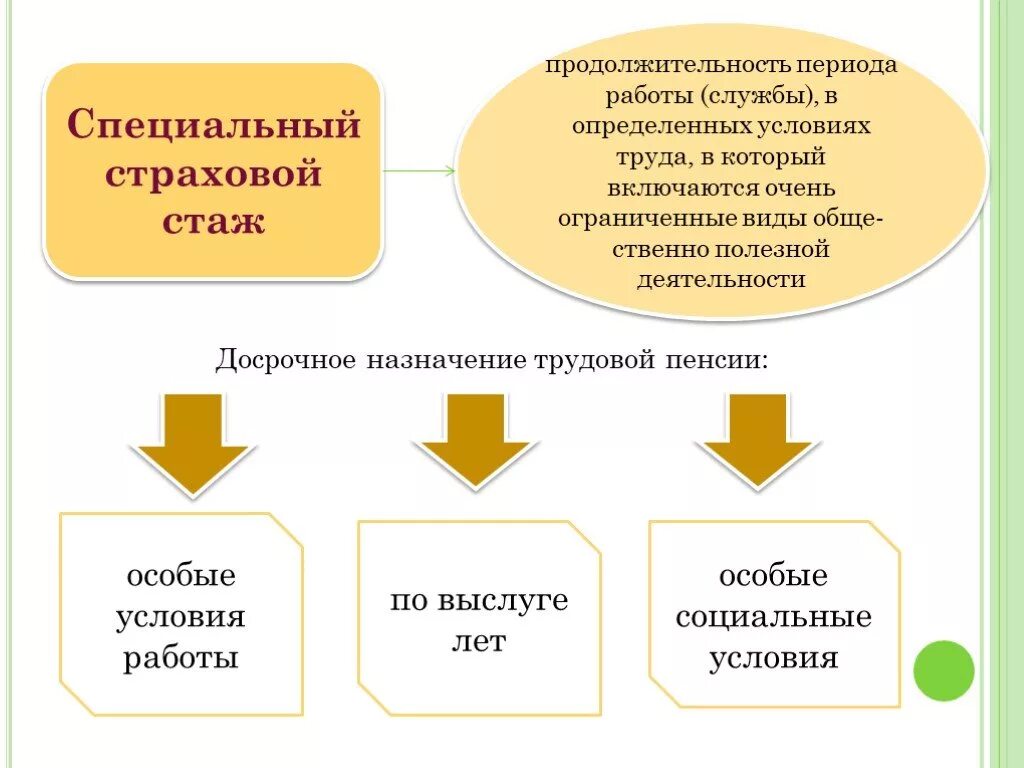 Специальный страховой стаж

продолжительность периода работы (службы), в определенных условиях труда, в который включаются очень ограниченные виды общественно полезной деятельности

Досрочное назначение трудовой пенсии:

особые условия работы

по выслуге лет

особые социальные условия